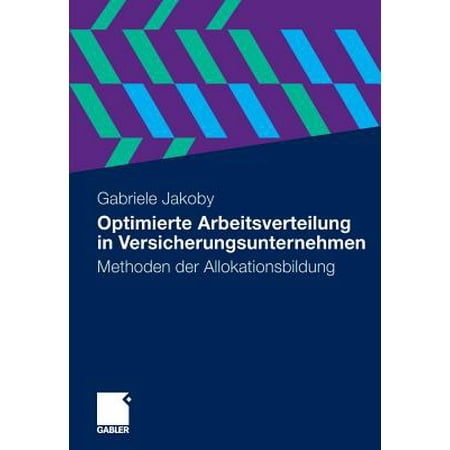 Gabriele Jakoby

Optimierte Arbeitsverteilung in Versicherungsunternehmen

Methoden der Allokationsbildung

GABLER